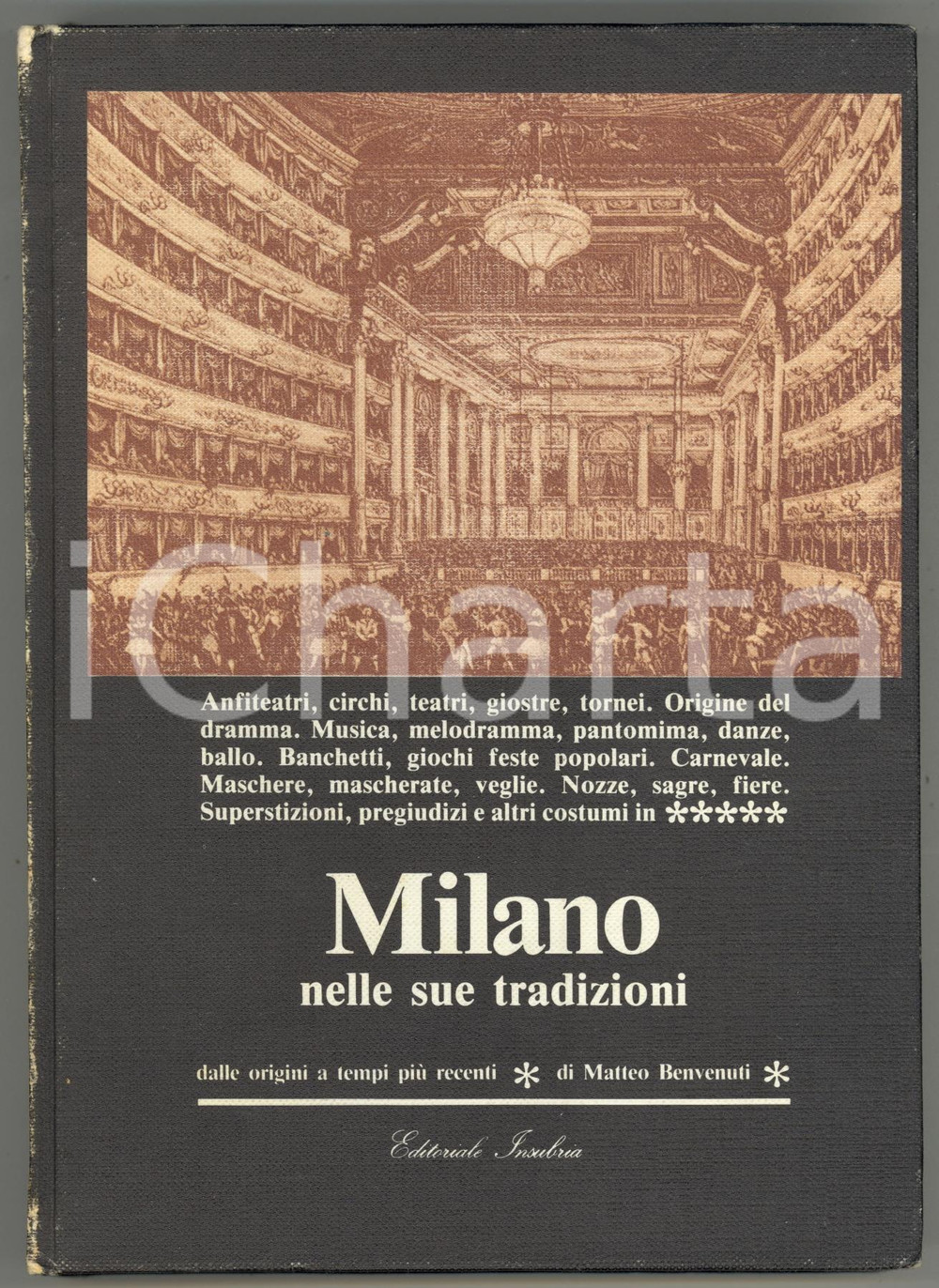 Anfiteatri, circhi, teatri, giostre, tornei. Origine del dramma. Musica, melodramma, pantomima, danze, ballo. Banchetti, giochi feste popolari. Carnevale. Maschere, mascherate, veglie. Nozze, sagre, fiere. Superstizioni, pregiudizi e altri costumi in *****

Milano
nelle sue tradizioni

dalle origini a tempi più recenti * di Matteo Benvenuti *

Editoriale Insubria

iCharta